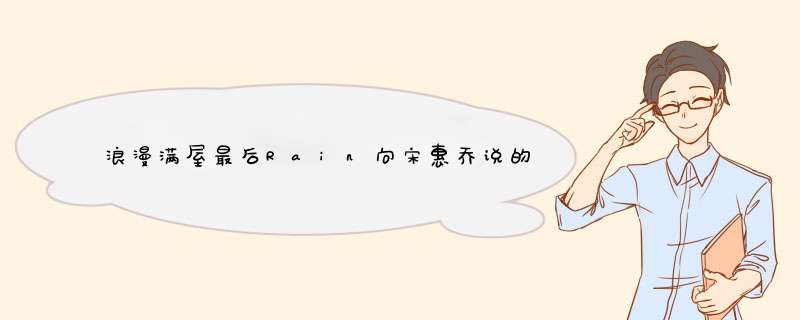 浪漫满屋最后Rain向宋惠乔说的